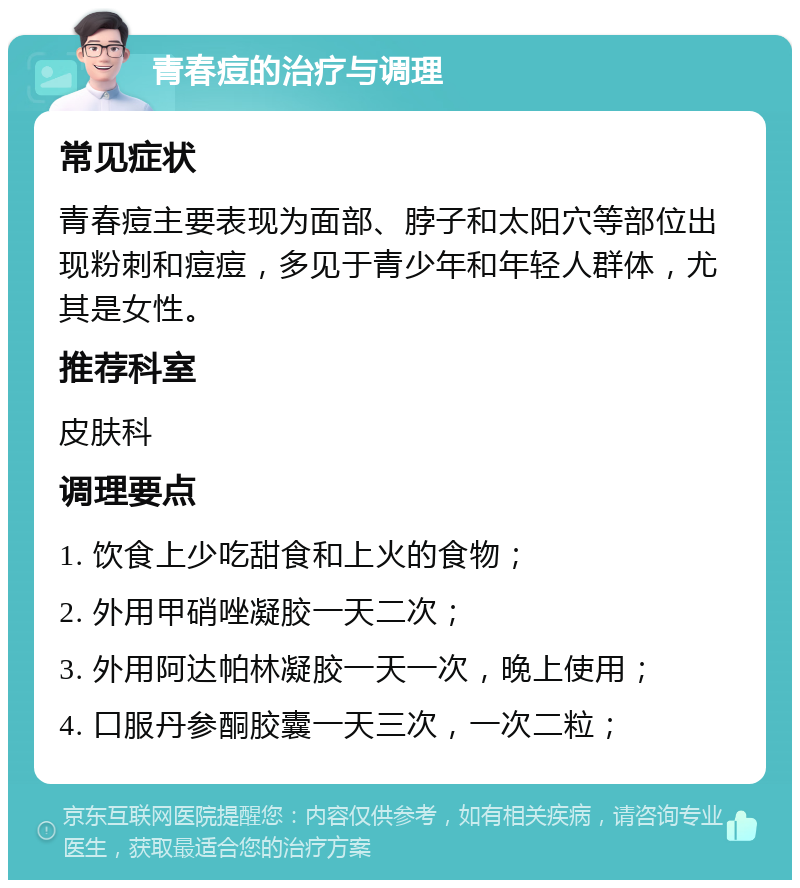 青春痘的治疗与调理

常见症状

青春痘主要表现为面部、脖子和太阳穴等部位出现粉刺和痘痘，多见于青少年和年轻人群体，尤其是女性。

推荐科室

皮肤科

调理要点

1. 饮食上少吃甜食和上火的食物；

2. 外用甲硝唑凝胶一天二次；

3. 外用阿达帕林凝胶一天一次，晚上使用；

4. 口服丹参酮胶囊一天三次，一次二粒；

京东互联网医院提醒您：内容仅供参考，如有相关疾病，请咨询专业医生，获取最适合您的治疗方案